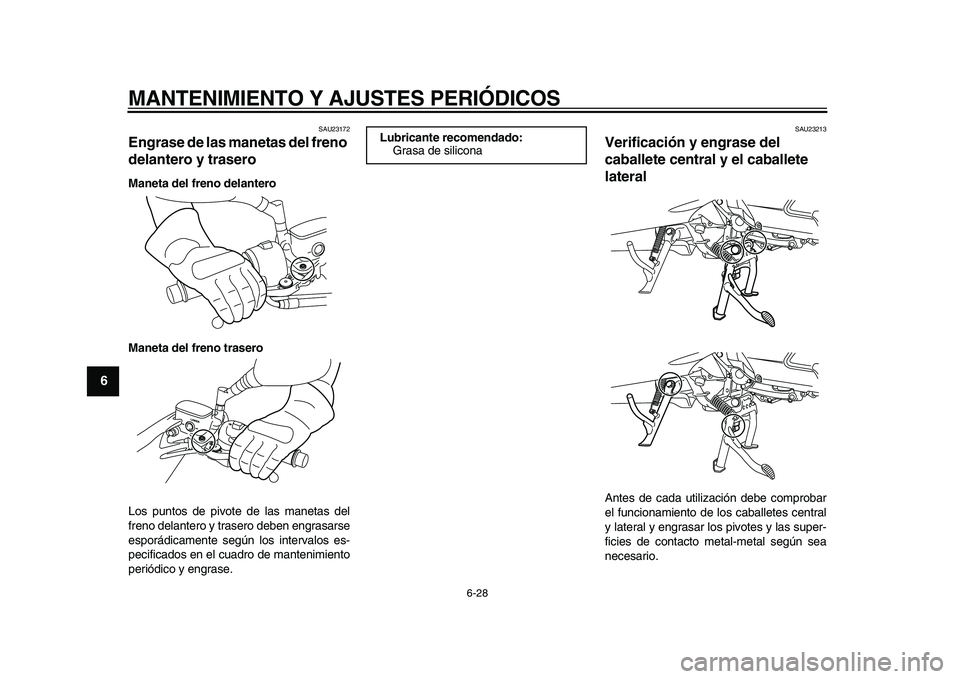 MANTENIMIENTO Y AJUSTES PERIÓDICOS

6

SAU23172

Engrase de las manetas del freno delantero y trasero

Maneta del freno delantero

Maneta del freno trasero

Los puntos de pivote de las manetas del freno delantero y trasero deben engrasarse esporádicamente según los intervalos especificados en el cuadro de mantenimiento periódico y engrase.

Lubricante recomendado:
Grasa de silicona

SAU23213

Verificación y engrase del caballete central y el caballete lateral

Antes de cada utilización debe comprobar el funcionamiento de los caballetes central y lateral y engrasar los pivotes y las superficies de contacto metal-metal según sea necesario.

6-28

carmanualsonline.info